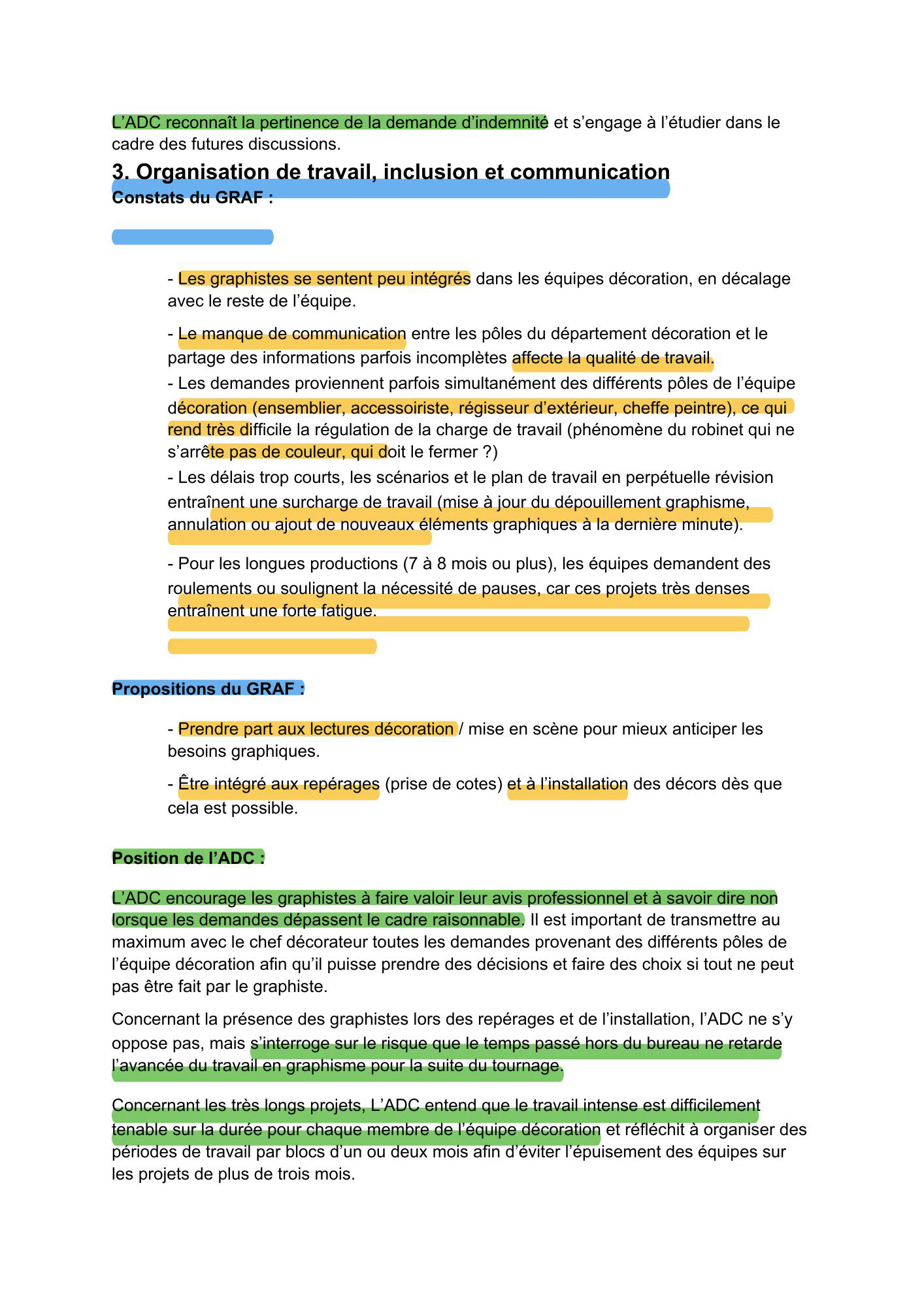 L’ADC reconnaît la pertinence de la demande d’indemnité et s’engage à l’étudier dans le cadre des futures discussions.

3. Organisation de travail, inclusion et communication

Constats du GRAF :

- Les graphistes se sentent peu intégrés dans les équipes décoration, en décalage avec le reste de l’équipe.

- Le manque de communication entre les pôles du département décoration et le partage des informations parfois incomplètes affecte la qualité de travail.
- Les demandes proviennent parfois simultanément des différents pôles de l’équipe décoration (ensemblier, accessoiriste, régisseur d’extérieur, cheffe peintre), ce qui rend très difficile la régulation de la charge de travail (phénomène du robinet qui ne s’arrête pas de couleur, qui doit le fermer ?)
- Les délais trop courts, les scénarios et le plan de travail en perpétuelle révision entraînent une surcharge de travail (mise à jour du dépouillement graphisme, annulation ou ajout de nouveaux éléments graphiques à la dernière minute).

- Pour les longues productions (7 à 8 mois ou plus), les équipes demandent des roulements ou soulignent la nécessité de pauses, car ces projets très denses entraînent une forte fatigue.

Propositions du GRAF :

- Prendre part aux lectures décoration / mise en scène pour mieux anticiper les besoins graphiques.

- Être intégré aux repérages (prise de cotes) et à l’installation des décors dès que cela est possible.

Position de l’ADC :

L’ADC encourage les graphistes à faire valoir leur avis professionnel et à savoir dire non lorsque les demandes dépassent le cadre raisonnable. Il est important de transmettre au maximum avec le chef décorateur toutes les demandes provenant des différents pôles de l’équipe décoration afin qu’il puisse prendre des décisions et faire des choix si tout ne peut pas être fait par le graphiste.

Concernant la présence des graphistes lors des repérages et de l’installation, l’ADC ne s’y oppose pas, mais s’interroge sur le risque que le temps passé hors du bureau ne retarde l’avancée du travail en graphisme pour la suite du tournage.

Concernant les très longs projets, L’ADC entend que le travail intense est difficilement tenable sur la durée pour chaque membre de l’équipe décoration et réfléchit à organiser des périodes de travail par blocs d’un ou deux mois afin d’éviter l’épuisement des équipes sur les projets de plus de trois mois.